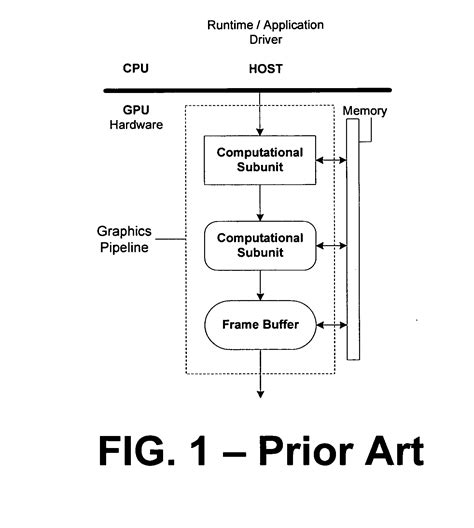 Runtime / Application
Driver

CPU

HOST

GPU
Hardware

Memory

Computational
Subunit

Graphics
Pipeline

Computational
Subunit

Frame Buffer

FIG. 1 – Prior Art